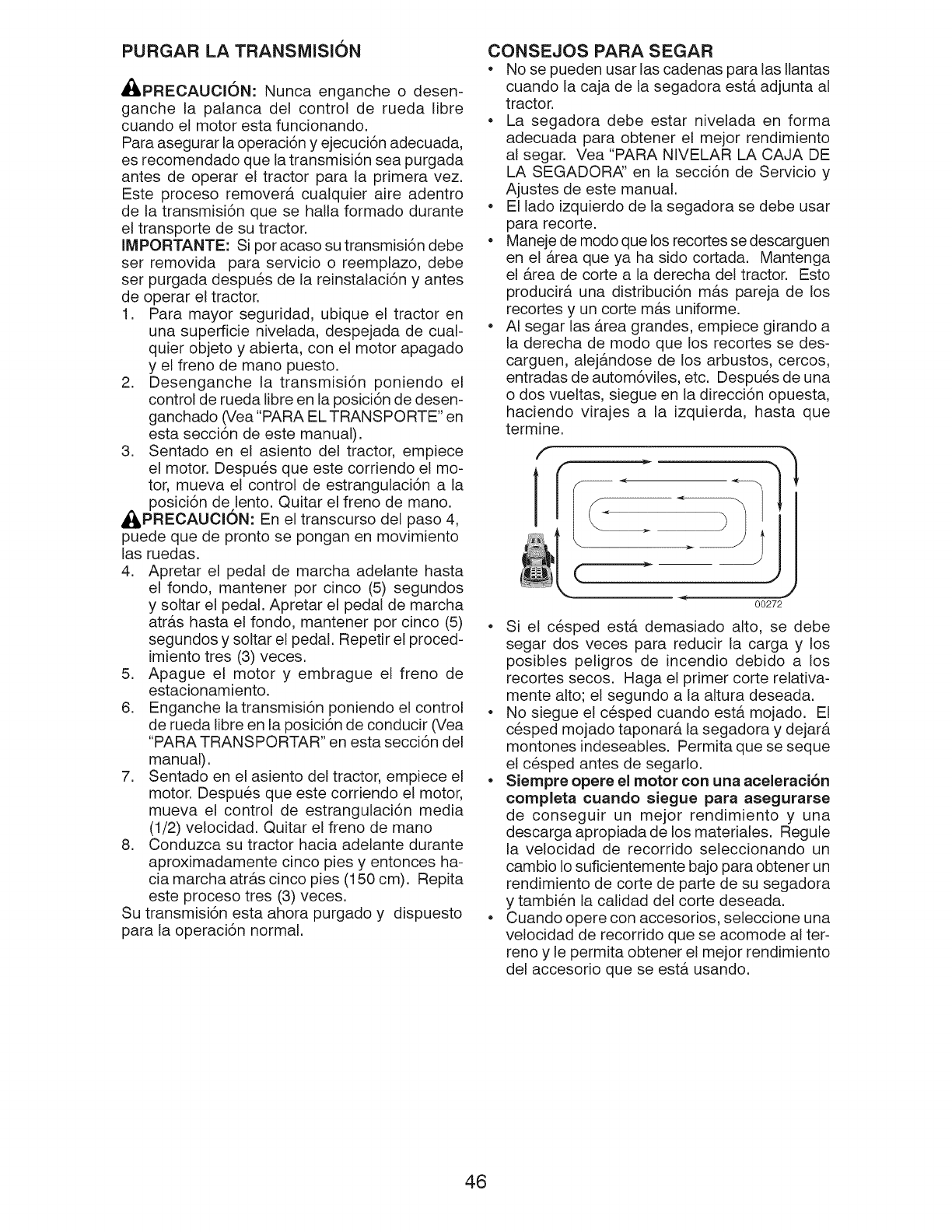 PURGAR LA TRANSMISIÓN

PRECAUCIÓN: Nunca enganche o desenganche la palanca del control de rueda libre cuando el motor esta funcionando.
Para asegurar la operación y ejecución adecuada, es recomendado que la transmisión sea purgada antes de operar el tractor para la primera vez. Este proceso removerá cualquier aire adentro de la transmisión que se halla formado durante el transporte de su tractor.
IMPORTANTE: Si por acaso su transmisión debe ser removida para servicio o reemplazo, debe ser purgada después de la reinstalación y antes de operar el tractor.
1. Para mayor seguridad, ubique el tractor en una superficie nivelada, despejada de cualquier objeto y abierta, con el motor apagado y el freno de mano puesto.
2. Desenganche la transmisión poniendo el control de rueda libre en la posición de desenganchado (Vea "PARA EL TRANSPORTE" en esta sección de este manual).
3. Sentado en el asiento del tractor, empiece el motor. Después que este corriendo el motor, mueva el control de estrangulación a la posición de lento. Quitar el freno de mano.
PRECAUCIÓN: En el transcurso del paso 4, puede que de pronto se pongan en movimiento las ruedas.
4. Apretar el pedal de marcha adelante hasta el fondo, mantener por cinco (5) segundos y soltar el pedal. Apretar el pedal de marcha atrás hasta el fondo, mantener por cinco (5) segundos y soltar el pedal. Repetir el procedimiento tres (3) veces.
5. Apague el motor y embrague el freno de estacionamiento.
6. Enganche la transmisión poniendo el control de rueda libre en la posición de conducir (Vea "PARA TRANSPORTAR" en esta sección del manual).
7. Sentado en el asiento del tractor, empiece el motor. Después que este corriendo el motor, mueva el control de estrangulación media (1/2) velocidad. Quitar el freno de mano
8. Conduzca su tractor hacia adelante durante aproximadamente cinco pies y entonces hacia marcha atrás cinco pies (150 cm). Repita este proceso tres (3) veces.
Su transmisión esta ahora purgado y dispuesto para la operación normal.

CONSEJOS PARA SEGAR
• No se pueden usar las cadenas para las llantas cuando la caja de la segadora está adjunta al tractor.
• La segadora debe estar nivelada en forma adecuada para obtener el mejor rendimiento al segar. Vea "PARA NIVELAR LA CAJA DE LA SEGADORA" en la sección de Servicio y Ajustes de este manual.
• El lado izquierdo de la segadora se debe usar para recorte.
• Maneje de modo que los recortes se descarguen en el área que ya ha sido cortada. Mantenga el área de corte a la derecha del tractor. Esto producirá una distribución más pareja de los recortes y un corte más uniforme.
• Al segar las área grandes, empiece girando a la derecha de modo que los recortes se descarguen, alejándose de los arbustos, cercos, entradas de automóviles, etc. Después de una o dos vueltas, siegue en la dirección opuesta, haciendo virajes a la izquierda, hasta que termine.

00272

• Si el césped está demasiado alto, se debe segar dos veces para reducir la carga y los posibles peligros de incendio debido a los recortes secos. Haga el primer corte relativamente alto; el segundo a la altura deseada.
• No siegue el césped cuando está mojado. El césped mojado taponará la segadora y dejará montones indeseables. Permita que se seque el césped antes de segarlo.
• Siempre opere el motor con una aceleración completa cuando siegue para asegurarse de conseguir un mejor rendimiento y una descarga apropiada de los materiales. Regule la velocidad de recorrido seleccionando un cambio lo suficientemente bajo para obtener un rendimiento de corte de parte de su segadora y también la calidad del corte deseada.
• Cuando opere con accesorios, seleccione una velocidad de recorrido que se acomode al terreno y le permita obtener el mejor rendimiento del accesorio que se está usando.

46